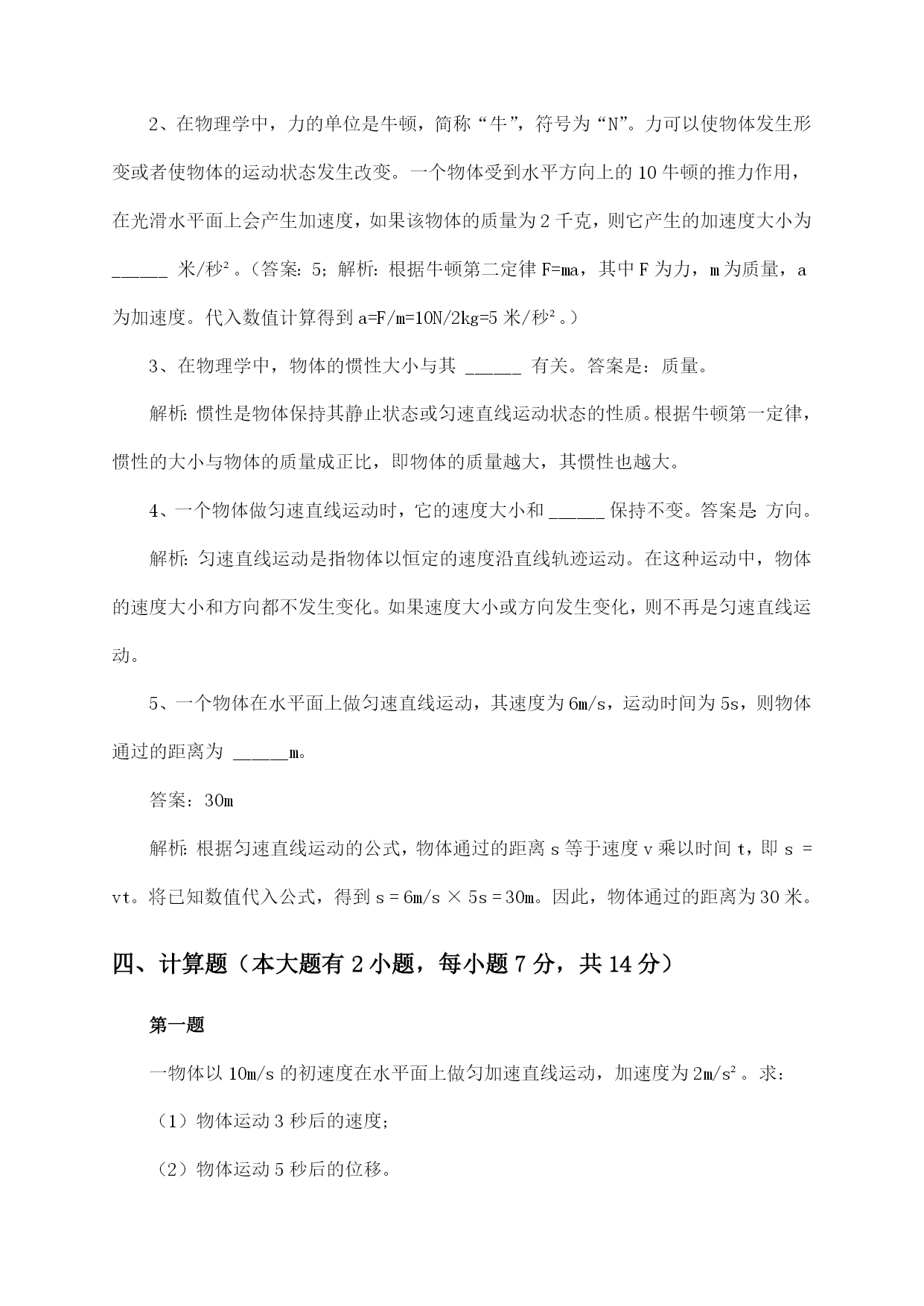 2、在物理学中，力的单位是牛顿，简称“牛”，符号为“N”。力可以使物体发生形变或者使物体的运动状态发生改变。一个物体受到水平方向上的 10 牛顿的推力作用，在光滑水平面上会产生加速度，如果该物体的质量为 2 千克，则它产生的加速度大小为 ______ 米/秒²。（答案：5；解析：根据牛顿第二定律 F=ma，其中 F 为力，m 为质量，a 为加速度。代入数值计算得到 a=F/m=10N/2kg=5 米/秒²。）

3、在物理学中，物体的惯性大小与其 ______ 有关。答案是：质量。

解析：惯性是物体保持其静止状态或匀速直线运动状态的性质。根据牛顿第一定律，惯性的大小与物体的质量成正比，即物体的质量越大，其惯性也越大。

4、一个物体做匀速直线运动时，它的速度大小和 ______ 保持不变。答案是：方向。

解析：匀速直线运动是指物体以恒定的速度沿直线轨迹运动。在这种运动中，物体的速度大小和方向都不发生变化。如果速度大小或方向发生变化，则不再是匀速直线运动。

5、一个物体在水平面上做匀速直线运动，其速度为 6m/s，运动时间为 5s，则物体通过的距离为 ______m。

答案：30m

解析：根据匀速直线运动的公式，物体通过的距离 s 等于速度 v 乘以时间 t，即 s = vt。将已知数值代入公式，得到 s = 6m/s × 5s = 30m。因此，物体通过的距离为 30 米。

四、计算题（本大题有 2 小题，每小题 7 分，共 14 分）

第一题

一物体以 10m/s 的初速度在水平面上做匀加速直线运动，加速度为 2m/s²。求：

（1）物体运动 3 秒后的速度；

（2）物体运动 5 秒后的位移。